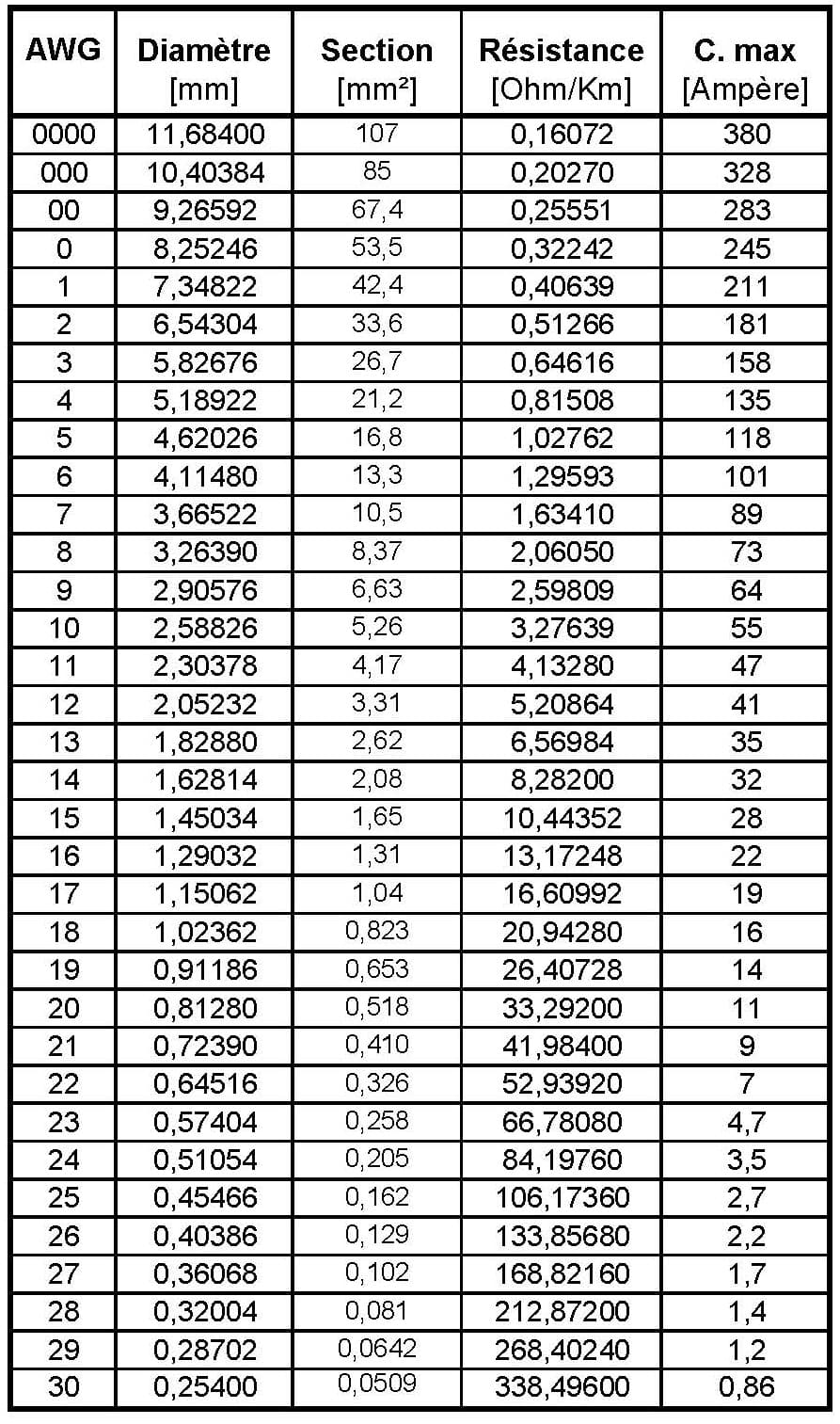 | AWG | Diamètre [mm] | Section [mm²] | Résistance [Ohm/Km] | C. max [Ampère] |
|---|---|---|---|---|
| 0000 | 11,68400 | 107 | 0,16072 | 380 |
| 000 | 10,40384 | 85 | 0,20270 | 328 |
| 00 | 9,26592 | 67,4 | 0,25551 | 283 |
| 0 | 8,25246 | 53,5 | 0,32242 | 245 |
| 1 | 7,34822 | 42,4 | 0,40639 | 211 |
| 2 | 6,54304 | 33,6 | 0,51266 | 181 |
| 3 | 5,82676 | 26,7 | 0,64616 | 158 |
| 4 | 5,18922 | 21,2 | 0,81508 | 135 |
| 5 | 4,62026 | 16,8 | 1,02762 | 118 |
| 6 | 4,11480 | 13,3 | 1,29593 | 101 |
| 7 | 3,66522 | 10,5 | 1,63410 | 89 |
| 8 | 3,26390 | 8,37 | 2,06050 | 73 |
| 9 | 2,90576 | 6,63 | 2,59809 | 64 |
| 10 | 2,58826 | 5,26 | 3,27639 | 55 |
| 11 | 2,30378 | 4,17 | 4,13280 | 47 |
| 12 | 2,05232 | 3,31 | 5,20864 | 41 |
| 13 | 1,82880 | 2,62 | 6,56984 | 35 |
| 14 | 1,62814 | 2,08 | 8,28200 | 32 |
| 15 | 1,45034 | 1,65 | 10,44352 | 28 |
| 16 | 1,29032 | 1,31 | 13,17248 | 22 |
| 17 | 1,15062 | 1,04 | 16,60992 | 19 |
| 18 | 1,02362 | 0,823 | 20,94280 | 16 |
| 19 | 0,91186 | 0,653 | 26,40728 | 14 |
| 20 | 0,81280 | 0,518 | 33,29200 | 11 |
| 21 | 0,72390 | 0,410 | 41,98400 | 9 |
| 22 | 0,64516 | 0,326 | 52,93920 | 7 |
| 23 | 0,57404 | 0,258 | 66,78080 | 4,7 |
| 24 | 0,51054 | 0,205 | 84,19760 | 3,5 |
| 25 | 0,45466 | 0,162 | 106,17360 | 2,7 |
| 26 | 0,40386 | 0,129 | 133,85680 | 2,2 |
| 27 | 0,36068 | 0,102 | 168,82160 | 1,7 |
| 28 | 0,32004 | 0,081 | 212,87200 | 1,4 |
| 29 | 0,28702 | 0,0642 | 268,40240 | 1,2 |
| 30 | 0,25400 | 0,0509 | 338,49600 | 0,86 |